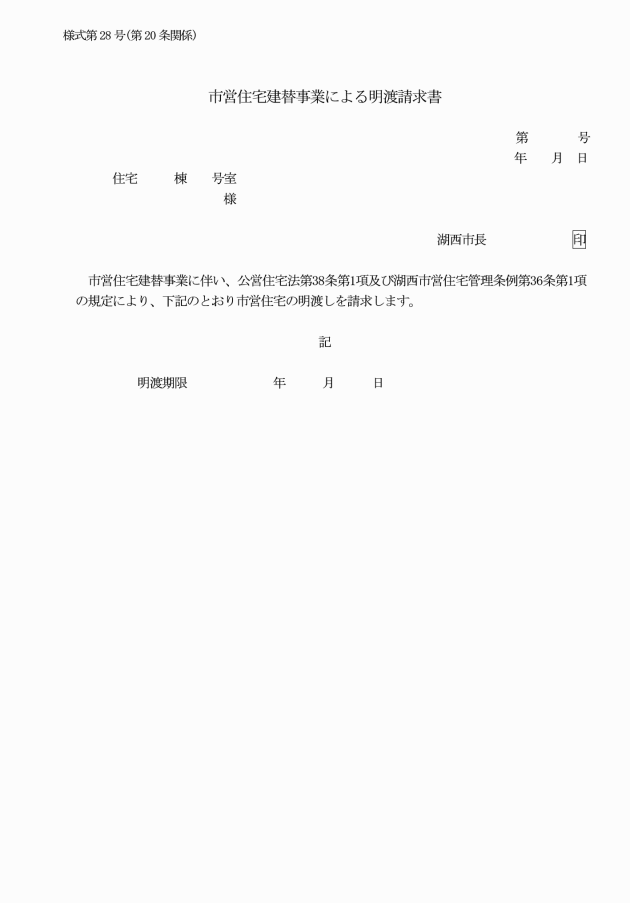 様式第28号(第20条関係)

市営住宅建替事業による明渡請求書

第　　号
年　月　日

住宅　棟　号室
様

湖西市長　印

市営住宅建替事業に伴い、公営住宅法第38条第1項及び湖西市営住宅管理条例第36条第1項の規定により、下記のとおり市営住宅の明渡しを請求します。

記

明渡期限　年　月　日